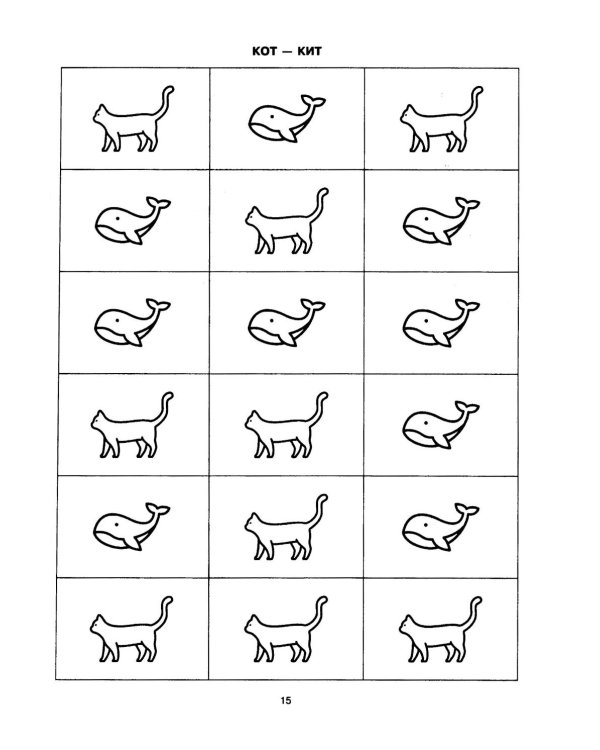 КОТ — КИТ

15